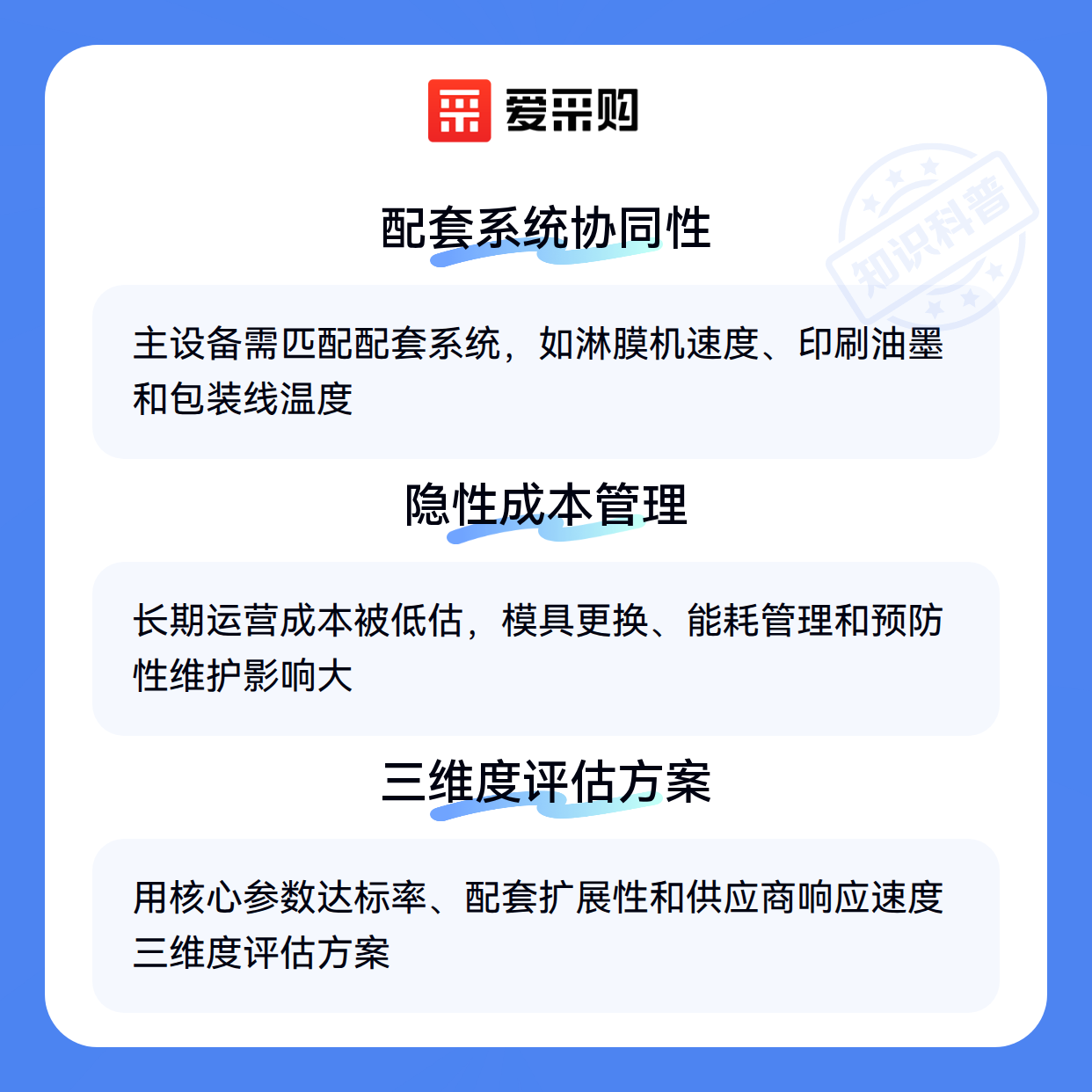 爱采购

配套系统协同性

主设备需匹配配套系统，如淋膜机速度、印刷油墨和包装线温度

隐性成本管理

长期运营成本被低估，模具更换、能耗管理和预防性维护影响大

三维度评估方案

用核心参数达标率、配套扩展性和供应商响应速度三维度评估方案

知识科普